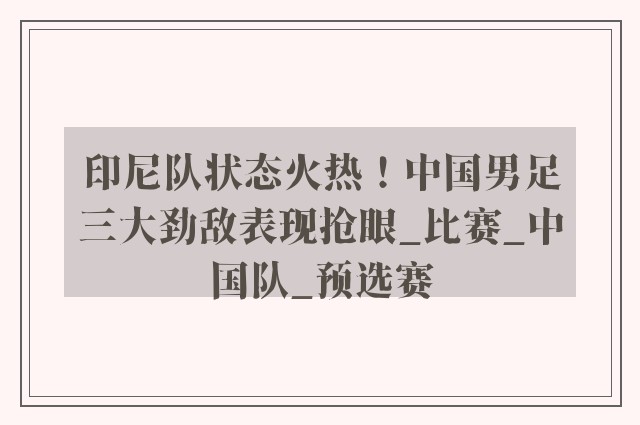 印尼队状态火热！中国男足三大劲敌表现抢眼_比赛_中国队_预选赛